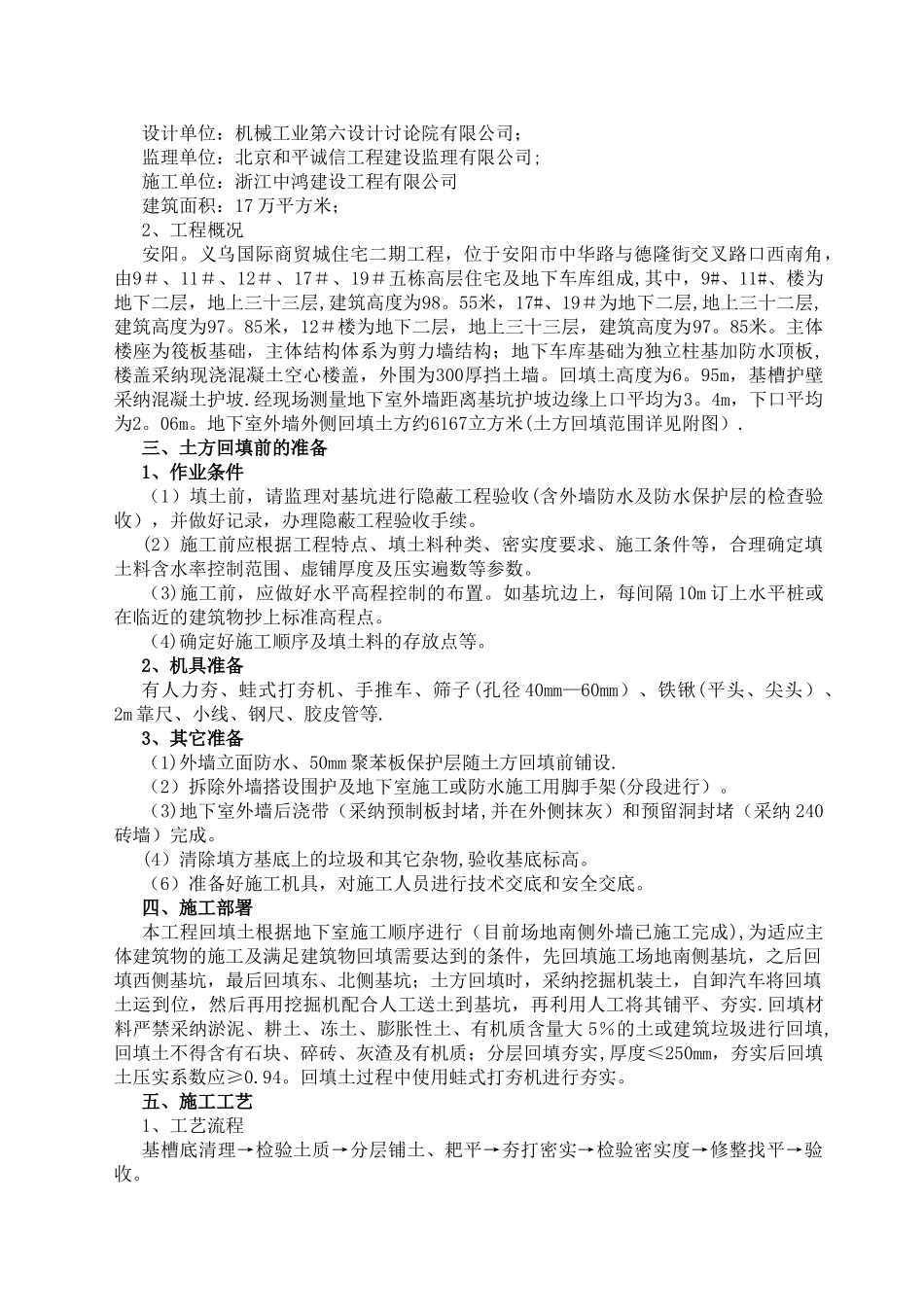 设计单位：机械工业第六设计讨论院有限公司；

监理单位：北京和平诚信工程建设监理有限公司；

施工单位：浙江中鸿建设工程有限公司

建筑面积：17万平方米；

2、工程概况

安阳。义乌国际商贸城住宅二期工程，位于安阳市中华路与德隆街交叉路口西南角，由9＃、11＃、12＃、17＃、19＃五栋高层住宅及地下车库组成，其中，9#、11#、楼为地下二层，地上三十三层，建筑高度为98。55米，17#、19＃为地下二层，地上三十二层，建筑高度为97。85米，12＃楼为地下二层，地上三十三层，建筑高度为97。85米。主体楼座为筏板基础，主体结构体系为剪力墙结构；地下车库基础为独立柱基加防水顶板，楼盖采纳现浇混凝土空心楼盖，外围为300厚挡土墙。回填土高度为6。95m，基槽护壁采纳混凝土护坡.经现场测量地下室外墙距离基坑护坡边缘上口平均为3。4m，下口平均为2。06m。地下室外墙外侧回填土方约6167立方米(土方回填范围详见附图）.

三、土方回填前的准备

1、作业条件

（1）填土前，请监理对基坑进行隐蔽工程验收(含外墙防水及防水保护层的检查验收），并做好记录，办理隐蔽工程验收手续。

（2）施工前应根据工程特点、填土料种类、密实度要求、施工条件等，合理确定填土料含水率控制范围、虚铺厚度及压实遍数等参数。

（3)施工前，应做好水平高程控制的布置。如基坑边上，每间隔10m订上水平桩或在临近的建筑物抄上标准高程点。

（4)确定好施工顺序及填土料的存放点等。

2、机具准备

有人力夯、蛙式打夯机、手推车、筛子(孔径40mm—60mm）、铁锹(平头、尖头）、2m靠尺、小线、钢尺、胶皮管等.

3、其它准备

（1)外墙立面防水、50mm聚苯板保护层随土方回填前铺设.

（2）拆除外墙搭设围护及地下室施工或防水施工用脚手架(分段进行）。

（3)地下室外墙后浇带（采纳预制板封堵,并在外侧抹灰）和预留洞封堵（采纳240砖墙）完成。

（4）清除填方基底上的垃圾和其它杂物,验收基底标高。

（6）准备好施工机具，对施工人员进行技术交底和安全交底。

四、施工部署

本工程回填土根据地下室施工顺序进行（目前场地南侧外墙已施工完成),为适应主体建筑物的施工及满足建筑物回填需要达到的条件，先回填施工场地南侧基坑，之后回填西侧基坑，最后回填东、北侧基坑；土方回填时，采纳挖掘机装土，自卸汽车将回填土运到位，然后再用挖掘机配合人工送土到基坑，再利用人工将其铺平、夯实.回填材料严禁采纳淤泥、耕土、冻土、膨胀性土、有机质含量大5%的土或建筑垃圾进行回填,回填土不得含有石块、碎砖、灰渣及有机质；分层回填夯实,厚度≤250mm，夯实后回填土压实系数应≥0.94。回填土过程中使用蛙式打夯机进行夯实。

五、施工工艺

1、工艺流程

基槽底清理→检验土质→分层铺土、耙平→夯打密实→检验密实度→修整找平→验收。